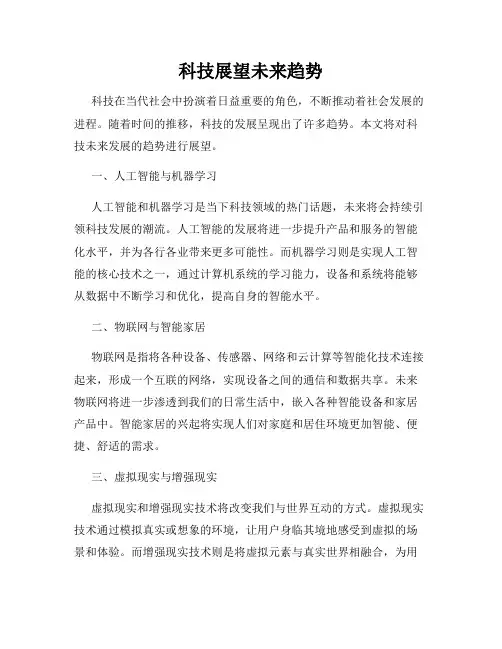 科技展望未来趋势

科技在当代社会中扮演着日益重要的角色，不断推动着社会发展的进程。随着时间的推移，科技的发展呈现出了许多趋势。本文将对科技未来发展的趋势进行展望。

一、人工智能与机器学习

人工智能和机器学习是当下科技领域的热门话题，未来将会持续引领科技发展的潮流。人工智能的发展将进一步提升产品和服务的智能化水平，并为各行各业带来更多可能性。而机器学习则是实现人工智能的核心技术之一，通过计算机系统的学习能力，设备和系统将能够从数据中不断学习和优化，提高自身的智能水平。

二、物联网与智能家居

物联网是指将各种设备、传感器、网络和云计算等智能化技术连接起来，形成一个互联的网络，实现设备之间的通信和数据共享。未来物联网将进一步渗透到我们的日常生活中，嵌入各种智能设备和家居产品中。智能家居的兴起将实现人们对家庭和居住环境更加智能、便捷、舒适的需求。

三、虚拟现实与增强现实

虚拟现实和增强现实技术将改变我们与世界互动的方式。虚拟现实技术通过模拟真实或想象的环境，让用户身临其境地感受到虚拟的场景和体验。而增强现实技术则是将虚拟元素与真实世界相融合，为用